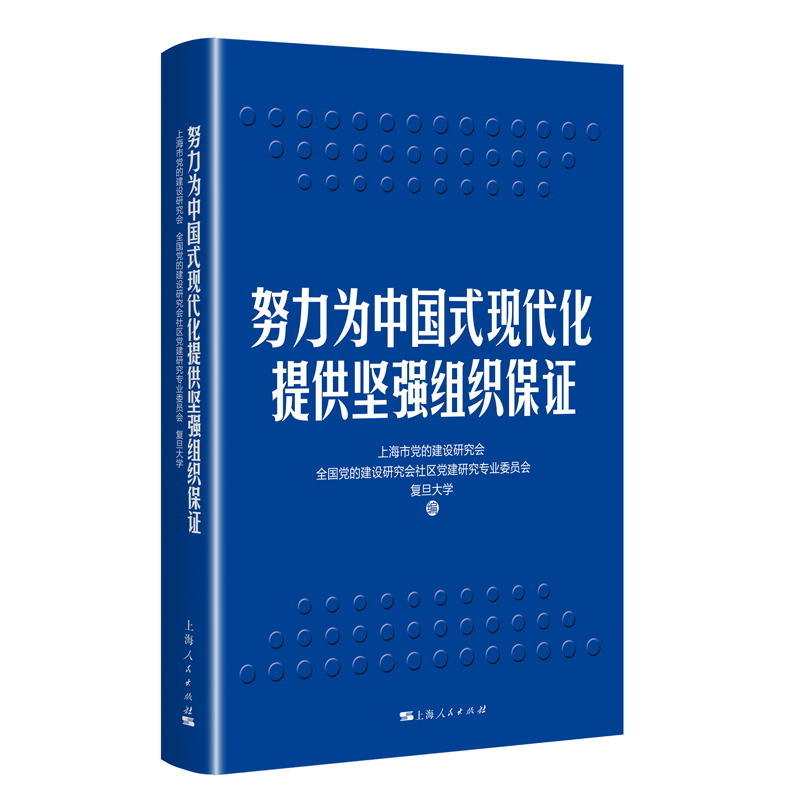 努力为中国式现代化提供坚强组织保证

上海市党的建设研究会 全国党的建设研究会社区党建研究专业委员会 复旦大学

上海人民出版社

努力为中国式现代化
提供坚强组织保证

上海市党的建设研究会
全国党的建设研究会社区党建研究专业委员会
复旦大学
编

上海人民出版社